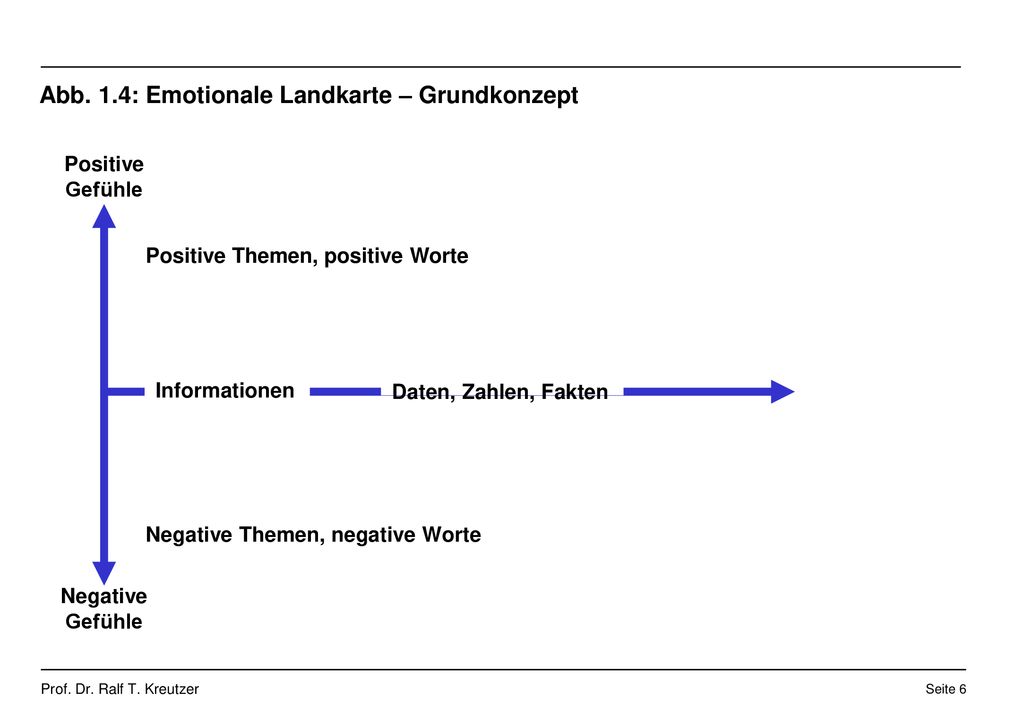 Abb. 1.4: Emotionale Landkarte – Grundkonzept

Positive Gefühle

Positive Themen, positive Worte

Informationen

Daten, Zahlen, Fakten

Negative Themen, negative Worte

Negative Gefühle

Prof. Dr. Ralf T. Kreutzer

Seite 6